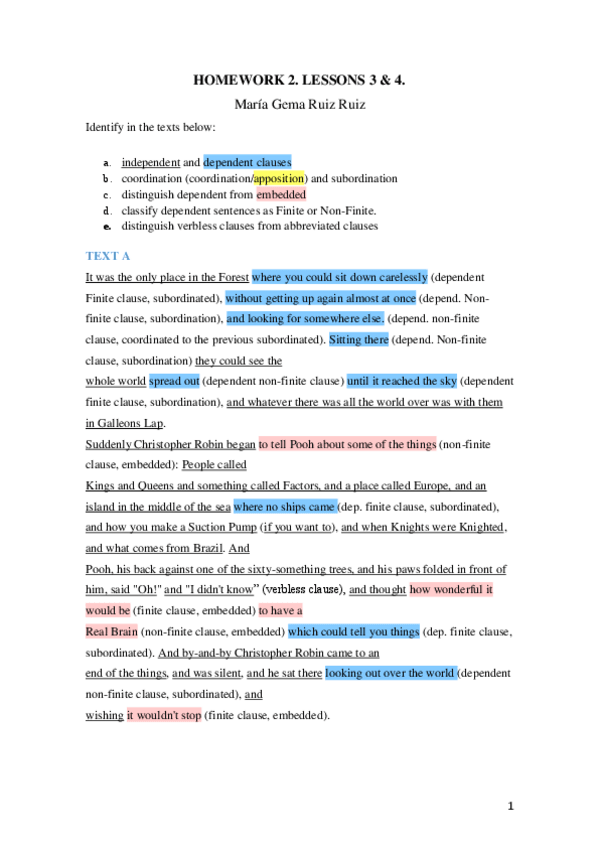 HOMEWORK 2. LESSONS 3 & 4.

María Gema Ruiz Ruiz

Identify in the texts below:

a. independent and dependent clauses
b. coordination (coordination/apposition) and subordination
c. distinguish dependent from embedded
d. classify dependent sentences as Finite or Non-Finite.
e. distinguish verbless clauses from abbreviated clauses

TEXT A

It was the only place in the Forest where you could sit down carelessly (dependent Finite clause, subordinated), without getting up again almost at once (depend. Non-finite clause, subordination), and looking for somewhere else. (depend. non-finite clause, coordinated to the previous subordinated). Sitting there (depend. Non-finite clause, subordination) they could see the whole world spread out (dependent non-finite clause) until it reached the sky (dependent finite clause, subordination), and whatever there was all the world over was with them in Galleons Lap.

Suddenly Christopher Robin began to tell Pooh about some of the things (non-finite clause, embedded): People called Kings and Queens and something called Factors, and a place called Europe, and an island in the middle of the sea where no ships came (dep. finite clause, subordinated), and how you make a Suction Pump (if you want to), and when Knights were Knighted, and what comes from Brazil. And Pooh, his back against one of the sixty-something trees, and his paws folded in front of him, said "Oh!" and "I didn't know" (verbless clause), and thought how wonderful it would be (finite clause, embedded) to have a Real Brain (non-finite clause, embedded) which could tell you things (dep. finite clause, subordinated). And by-and-by Christopher Robin came to an end of the things, and was silent, and he sat there looking out over the world (dependent non-finite clause, subordinated), and wishing it wouldn't stop (finite clause, embedded).

1